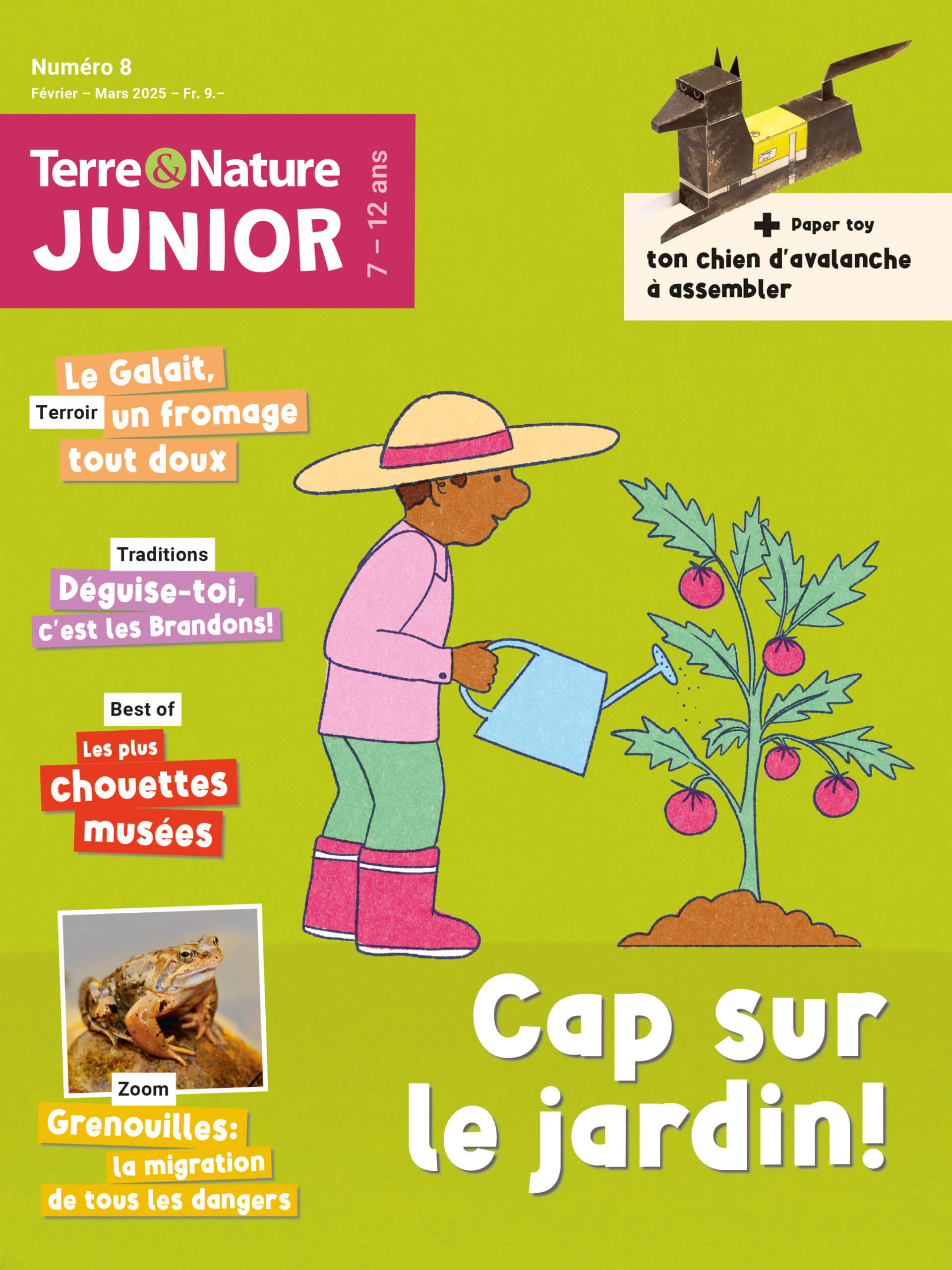 Numéro 8
Février – Mars 2025 – Fr. 9.–

Terre&Nature
JUNIOR
7 – 12 ans

+ Paper toy
ton chien d'avalanche à assembler

Terroir
Le Galait, un fromage tout doux

Traditions
Déguise-toi, c'est les Brandons!

Best of
Les plus chouettes musées

Zoom
Grenouilles: la migration de tous les dangers

Cap sur le jardin!